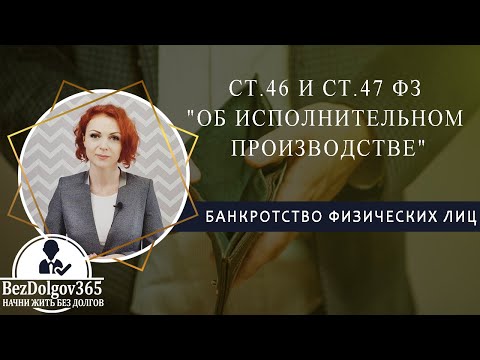 СТ.46 И СТ.47 ФЗ "ОБ ИСПОЛНИТЕЛЬНОМ ПРОИЗВОДСТВЕ"

БАНКРОТСТВО ФИЗИЧЕСКИХ ЛИЦ

BezDolgov365
НАЧНИ ЖИТЬ БЕЗ ДОЛГОВ